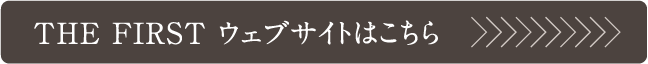 THE FIRST ウェブサイトはこちら